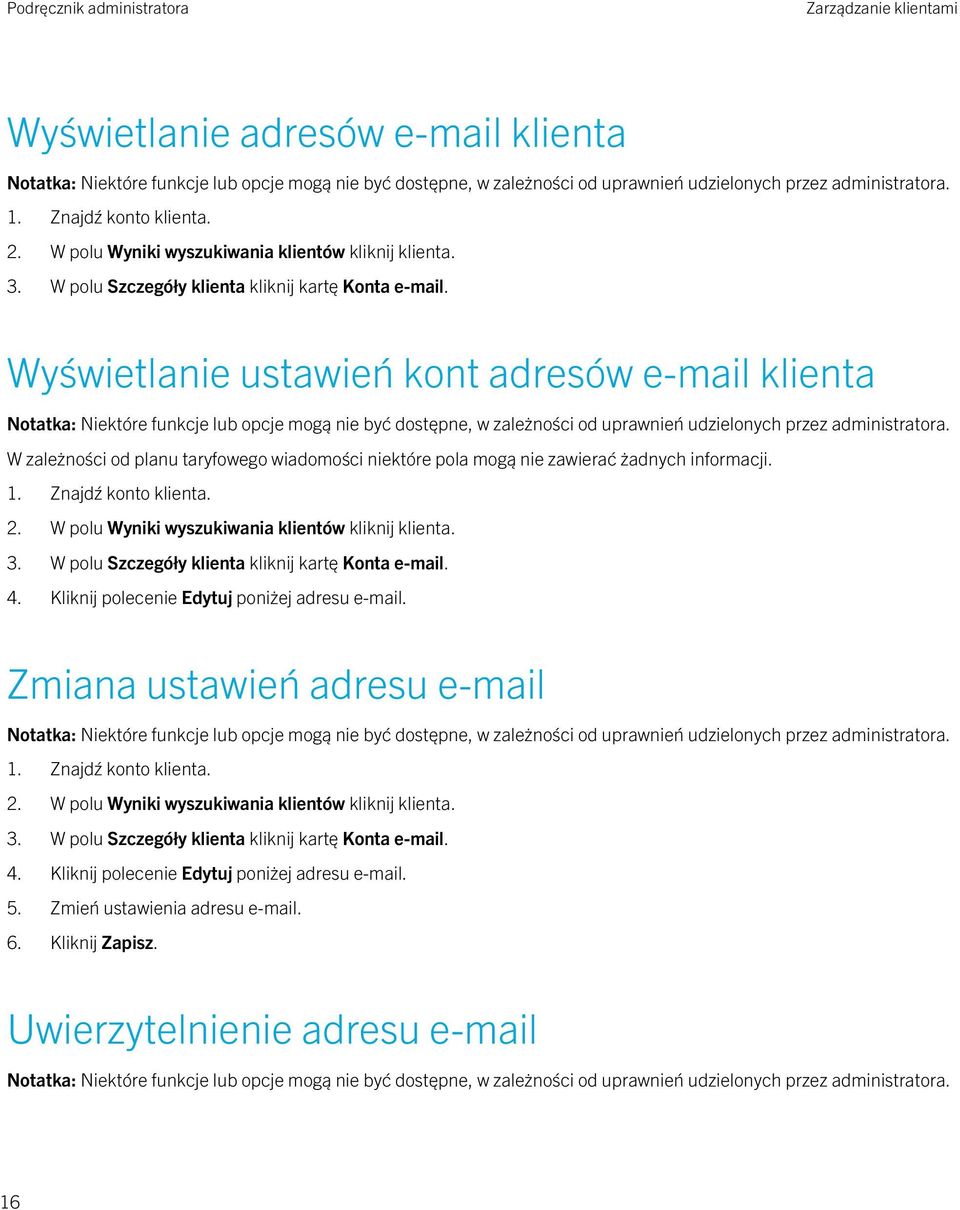 Podręcznik administratora

Zarządzanie klientami

Wyświetlanie adresów e-mail klienta

Notatka: Niektóre funkcje lub opcje mogą nie być dostępne, w zależności od uprawnień udzielonych przez administratora.

1. Znajdź konto klienta.
2. W polu Wyniki wyszukiwania klientów kliknij klienta.
3. W polu Szczegóły klienta kliknij kartę Konta e-mail.

Wyświetlanie ustawień kont adresów e-mail klienta

Notatka: Niektóre funkcje lub opcje mogą nie być dostępne, w zależności od uprawnień udzielonych przez administratora.

W zależności od planu taryfowego wiadomości niektóre pola mogą nie zawierać żadnych informacji.

1. Znajdź konto klienta.
2. W polu Wyniki wyszukiwania klientów kliknij klienta.
3. W polu Szczegóły klienta kliknij kartę Konta e-mail.
4. Kliknij polecenie Edytuj poniżej adresu e-mail.

Zmiana ustawień adresu e-mail

Notatka: Niektóre funkcje lub opcje mogą nie być dostępne, w zależności od uprawnień udzielonych przez administratora.

1. Znajdź konto klienta.
2. W polu Wyniki wyszukiwania klientów kliknij klienta.
3. W polu Szczegóły klienta kliknij kartę Konta e-mail.
4. Kliknij polecenie Edytuj poniżej adresu e-mail.
5. Zmień ustawienia adresu e-mail.
6. Kliknij Zapisz.

Uwierzytelnienie adresu e-mail

Notatka: Niektóre funkcje lub opcje mogą nie być dostępne, w zależności od uprawnień udzielonych przez administratora.

16